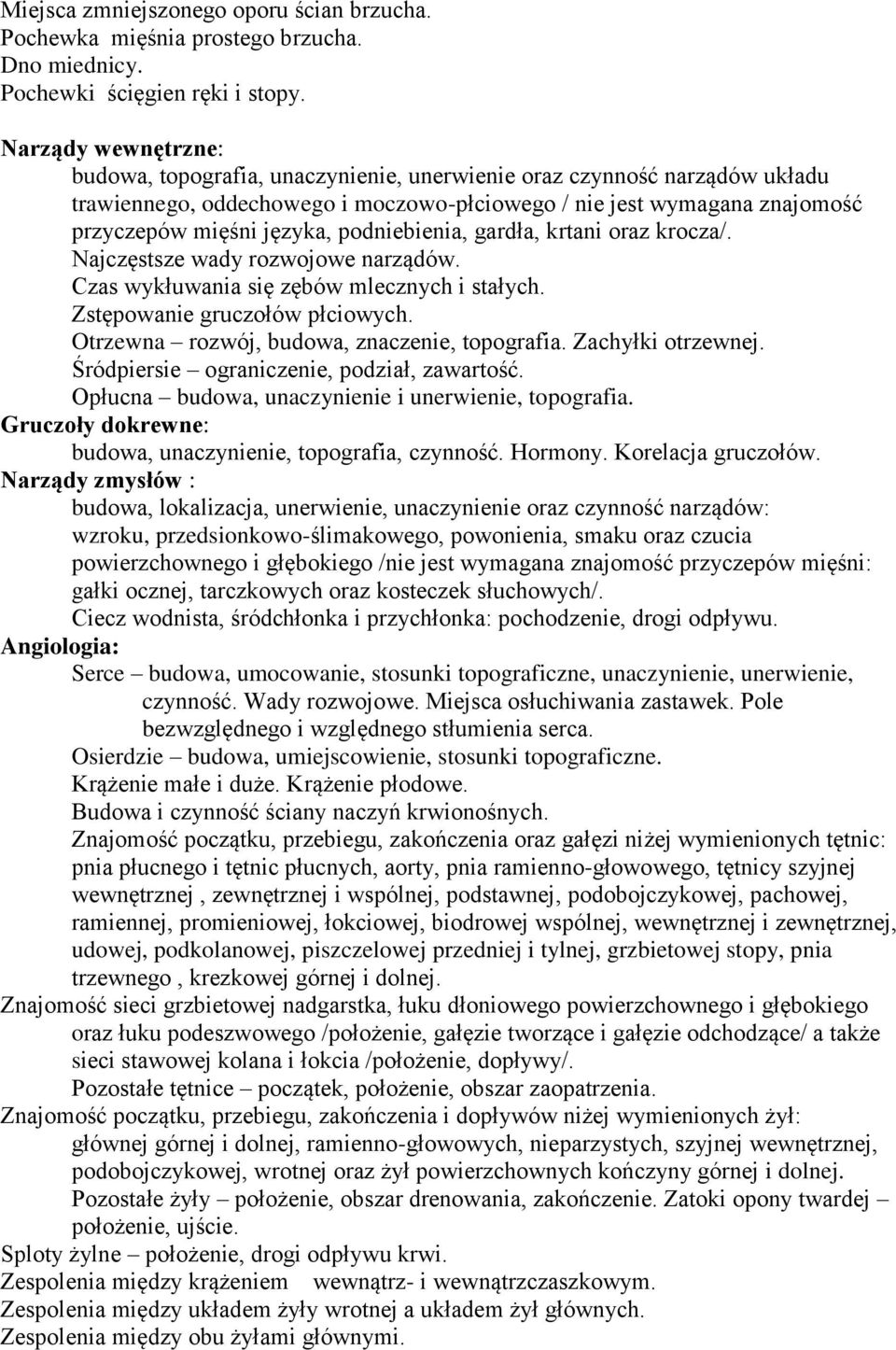 Miejsca zmniejszonego oporu ścian brzucha.
Pochewka mięśnia prostego brzucha.
Dno miednicy.
Pochewki ścięgien ręki i stopy.

Narządy wewnętrzne:
budowa, topografia, unaczynienie, unerwienie oraz czynność narządów układu trawiennego, oddechowego i moczowo-płciowego / nie jest wymagana znajomość przyczepów mięśni języka, podniebienia, gardła, krtani oraz krocza/.
Najczęstsze wady rozwojowe narządów.
Czas wykłuwania się zębów mlecznych i stałych.
Zstępowanie gruczołów płciowych.
Otrzewna – rozwój, budowa, znaczenie, topografia. Zachyłki otrzewnej.
Śródpiersie – ograniczenie, podział, zawartość.
Opłucna – budowa, unaczynienie i unerwienie, topografia.
Gruczoły dokrewne:
budowa, unaczynienie, topografia, czynność. Hormony. Korelacja gruczołów.
Narządy zmysłów :
budowa, lokalizacja, unerwienie, unaczynienie oraz czynność narządów: wzroku, przedsionkowo-ślimakowego, powonienia, smaku oraz czucia powierzchownego i głębokiego /nie jest wymagana znajomość przyczepów mięśni: gałki ocznej, tarczkowych oraz kosteczek słuchowych/.
Ciecz wodnista, śródchłonka i przychłonka: pochodzenie, drogi odpływu.
Angiologia:
Serce – budowa, umocowanie, stosunki topograficzne, unaczynienie, unerwienie, czynność. Wady rozwojowe. Miejsca osłuchiwania zastawek. Pole bezwzględnego i względnego stłumienia serca.
Osierdzie – budowa, umiejscowienie, stosunki topograficzne.
Krążenie małe i duże. Krążenie płodowe.
Budowa i czynność ściany naczyń krwionośnych.
Znajomość początku, przebiegu, zakończenia oraz gałęzi niżej wymienionych tętnic: pnia płucnego i tętnic płucnych, aorty, pnia ramienno-głowowego, tętnicy szyjnej wewnętrznej , zewnętrznej i wspólnej, podstawnej, podobojczykowej, pachowej, ramiennej, promieniowej, łokciowej, biodrowej wspólnej, wewnętrznej i zewnętrznej, udowej, podkolanowej, piszczelowej przedniej i tylnej, grzbietowej stopy, pnia trzewnego , krezkowej górnej i dolnej.
Znajomość sieci grzbietowej nadgarstka, łuku dłoniowego powierzchownego i głębokiego oraz łuku podeszwowego /położenie, gałęzie tworzące i gałęzie odchodzące/ a także sieci stawowej kolana i łokcia /położenie, dopływy/.
Pozostałe tętnice – początek, położenie, obszar zaopatrzenia.
Znajomość początku, przebiegu, zakończenia i dopływów niżej wymienionych żył: głównej górnej i dolnej, ramienno-głowowych, nieparzystych, szyjnej wewnętrznej, podobojczykowej, wrotnej oraz żył powierzchownych kończyny górnej i dolnej.
Pozostałe żyły – położenie, obszar drenowania, zakończenie. Zatoki opony twardej – położenie, ujście.
Sploty żylne – położenie, drogi odpływu krwi.
Zespolenia między krążeniem wewnątrz- i wewnątrzczaszkowym.
Zespolenia między układem żyły wrotnej a układem żył głównych.
Zespolenia między obu żyłami głównymi.